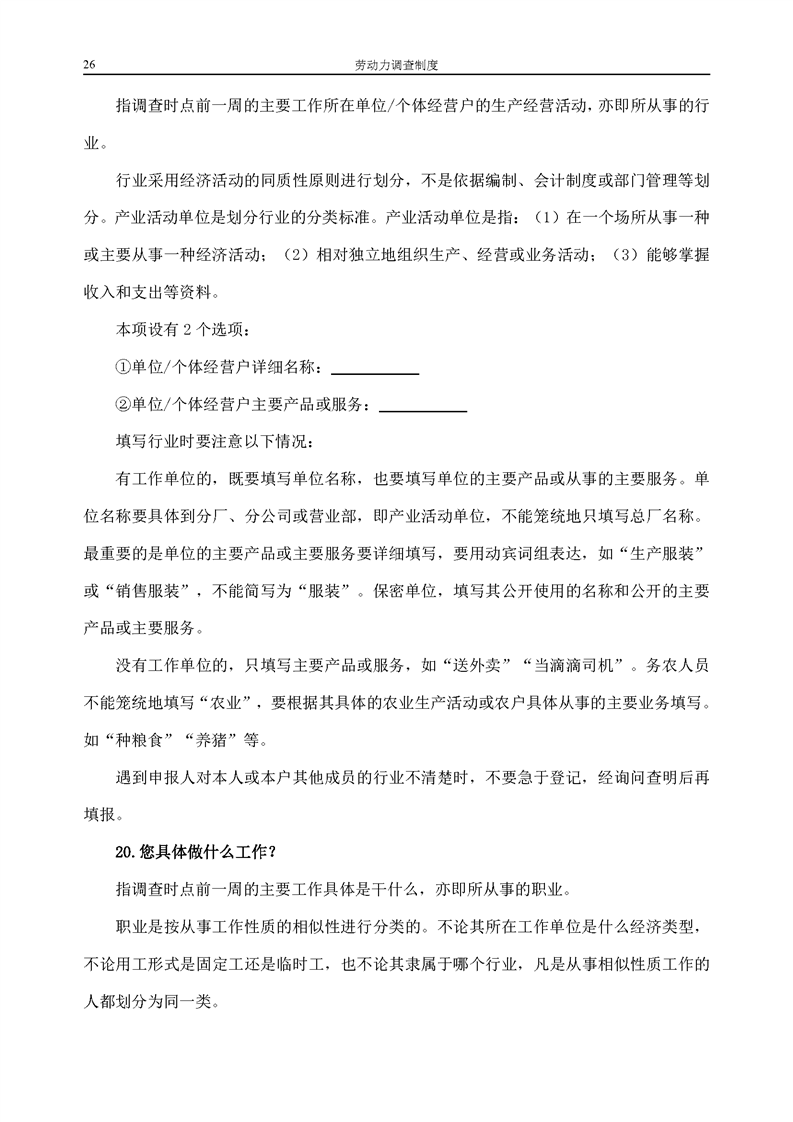 26 劳动力调查制度

指调查时点前一周的主要工作所在单位/个体经营户的生产经营活动，亦即所从事的行业。

行业采用经济活动的同质性原则进行划分，不是依据编制、会计制度或部门管理等划分。产业活动单位是划分行业的分类标准。产业活动单位是指：（1）在一个场所从事一种或主要从事一种经济活动；（2）相对独立地组织生产、经营或业务活动；（3）能够掌握收入和支出等资料。

本项设有 2 个选项：

①单位/个体经营户详细名称：__________

②单位/个体经营户主要产品或服务：__________

填写行业时要注意以下情况：

有工作单位的，既要填写单位名称，也要填写单位的主要产品或从事的主要服务。单位名称要具体到分厂、分公司或营业部，即产业活动单位，不能笼统地只填写总厂名称。最重要的是单位的主要产品或主要服务要详细填写，要用动宾词组表达，如“生产服装”或“销售服装”，不能简写为“服装”。保密单位，填写其公开使用的名称和公开的主要产品或主要服务。

没有工作单位的，只填写主要产品或服务，如“送外卖”“当滴滴司机”。务农人员不能笼统地填写“农业”，要根据其具体的农业生产活动或农户具体从事的主要业务填写。如“种粮食”“养猪”等。

遇到申报人对本人或本户其他成员的行业不清楚时，不要急于登记，经询问查明后再填报。

20.您具体做什么工作？

指调查时点前一周的主要工作具体是干什么，亦即所从事的职业。

职业是按从事工作性质的相似性进行分类的。不论其所在工作单位是什么经济类型，不论用工形式是固定工还是临时工，也不论其隶属于哪个行业，凡是从事相似性质工作的人都划分为同一类。